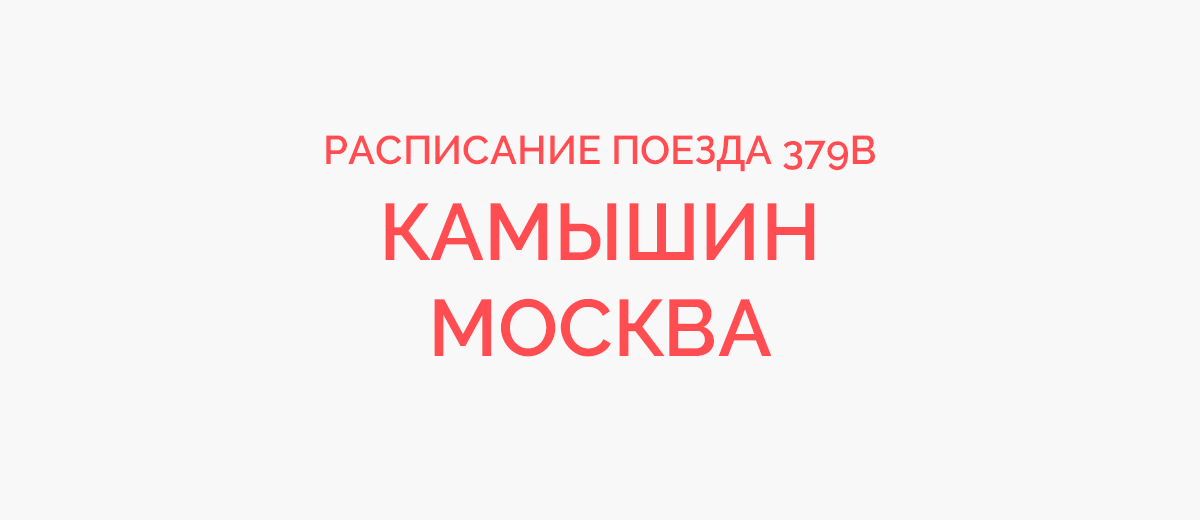 РАСПИСАНИЕ ПОЕЗДА 379В
КАМЫШИН
МОСКВА